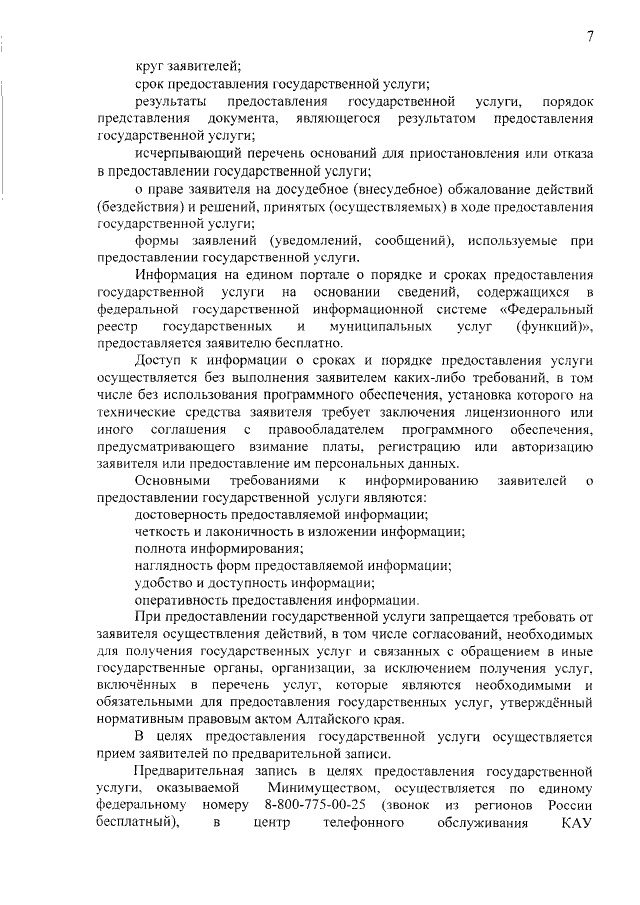 7

круг заявителей;

срок предоставления государственной услуги;

результаты предоставления государственной услуги, порядок представления документа, являющегося результатом предоставления государственной услуги;

исчерпывающий перечень оснований для приостановления или отказа в предоставлении государственной услуги;

о праве заявителя на досудебное (внесудебное) обжалование действий (бездействия) и решений, принятых (осуществляемых) в ходе предоставления государственной услуги;

формы заявлений (уведомлений, сообщений), используемые при предоставлении государственной услуги.

Информация на едином портале о порядке и сроках предоставления государственной услуги на основании сведений, содержащихся в федеральной государственной информационной системе «Федеральный реестр государственных и муниципальных услуг (функций)», предоставляется заявителю бесплатно.

Доступ к информации о сроках и порядке предоставления услуги осуществляется без выполнения заявителем каких-либо требований, в том числе без использования программного обеспечения, установка которого на технические средства заявителя требует заключения лицензионного или иного соглашения с правообладателем программного обеспечения, предусматривающего взимание платы, регистрацию или авторизацию заявителя или предоставление им персональных данных.

Основными требованиями к информированию заявителей о предоставлении государственной услуги являются:

достоверность предоставляемой информации;

четкость и лаконичность в изложении информации;

полнота информирования;

наглядность форм предоставляемой информации;

удобство и доступность информации;

оперативность предоставления информации.

При предоставлении государственной услуги запрещается требовать от заявителя осуществления действий, в том числе согласований, необходимых для получения государственных услуг и связанных с обращением в иные государственные органы, организации, за исключением получения услуг, включённых в перечень услуг, которые являются необходимыми и обязательными для предоставления государственных услуг, утверждённый нормативным правовым актом Алтайского края.

В целях предоставления государственной услуги осуществляется прием заявителей по предварительной записи.

Предварительная запись в целях предоставления государственной услуги, оказываемой Минимуществом, осуществляется по единому федеральному номеру 8-800-775-00-25 (звонок из регионов России бесплатный), в центр телефонного обслуживания КАУ